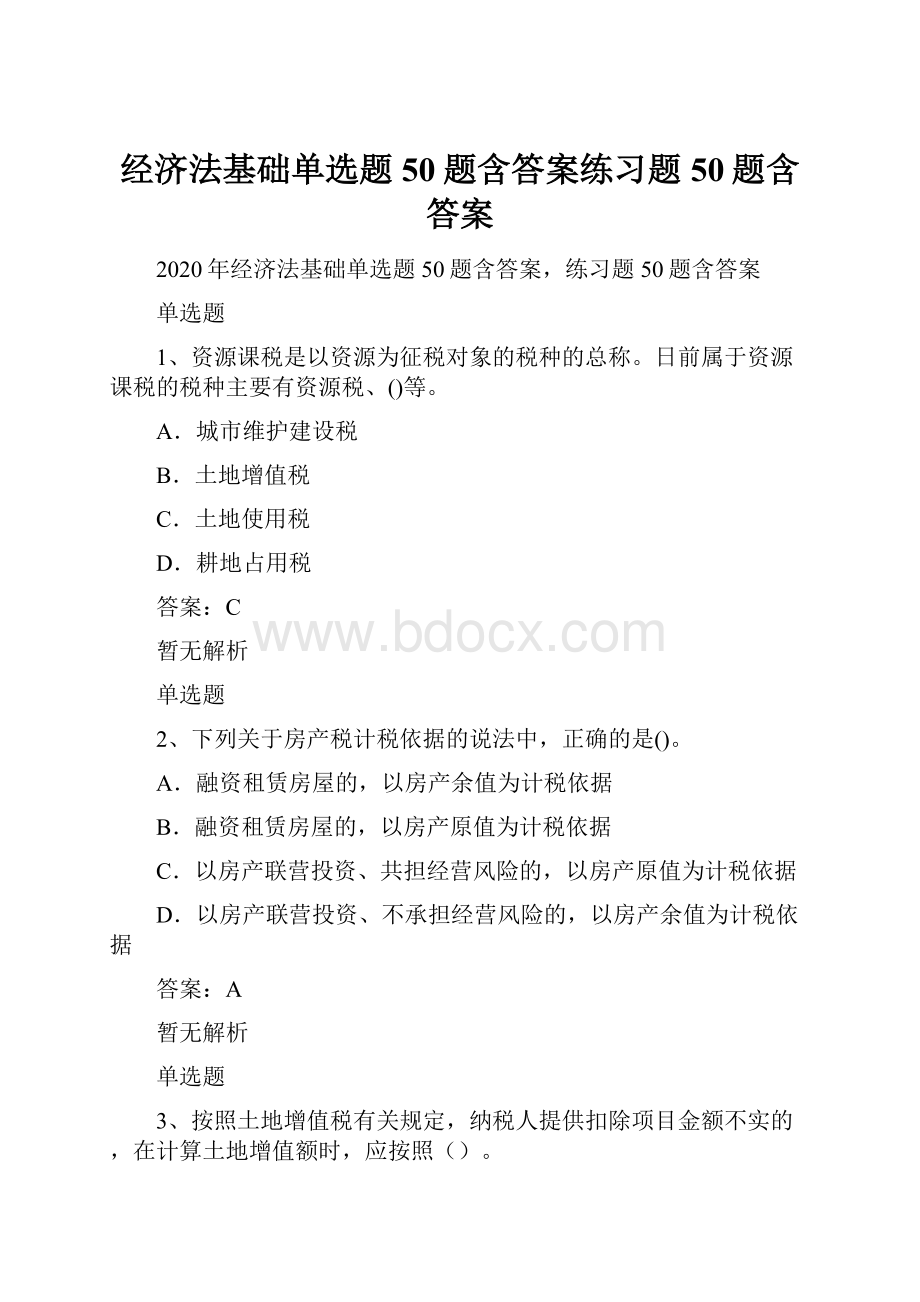 经济法基础单选题 50 题含答案练习题 50 题含答案

2020 年经济法基础单选题 50 题含答案，练习题 50 题含答案

单选题

1、资源课税是以资源为征税对象的税种的总称。日前属于资源课税的税种主要有资源税、()等。

A．城市维护建设税

B．土地增值税

C．土地使用税

D．耕地占用税

答案：C

www.bdocx.com

暂无解析

单选题

2、下列关于房产税计税依据的说法中，正确的是()。

A．融资租赁房屋的，以房产余值为计税依据

B．融资租赁房屋的，以房产原值为计税依据

C．以房产联营投资、共担经营风险的，以房产原值为计税依据

D．以房产联营投资、不承担经营风险的，以房产余值为计税依据

答案：A

暂无解析

单选题

3、按照土地增值税有关规定，纳税人提供扣除项目金额不实的，在计算土地增值额时，应按照（）。